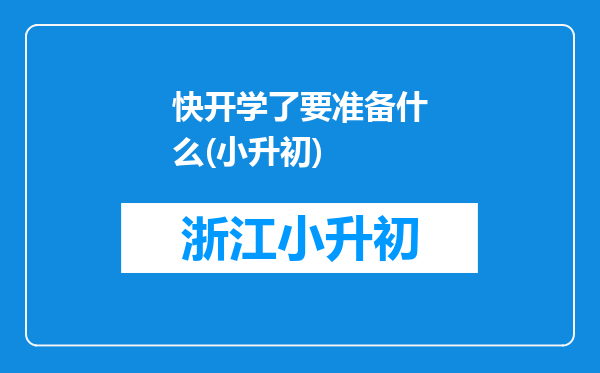 快开学了要准备什么(小升初)

浙江小升初